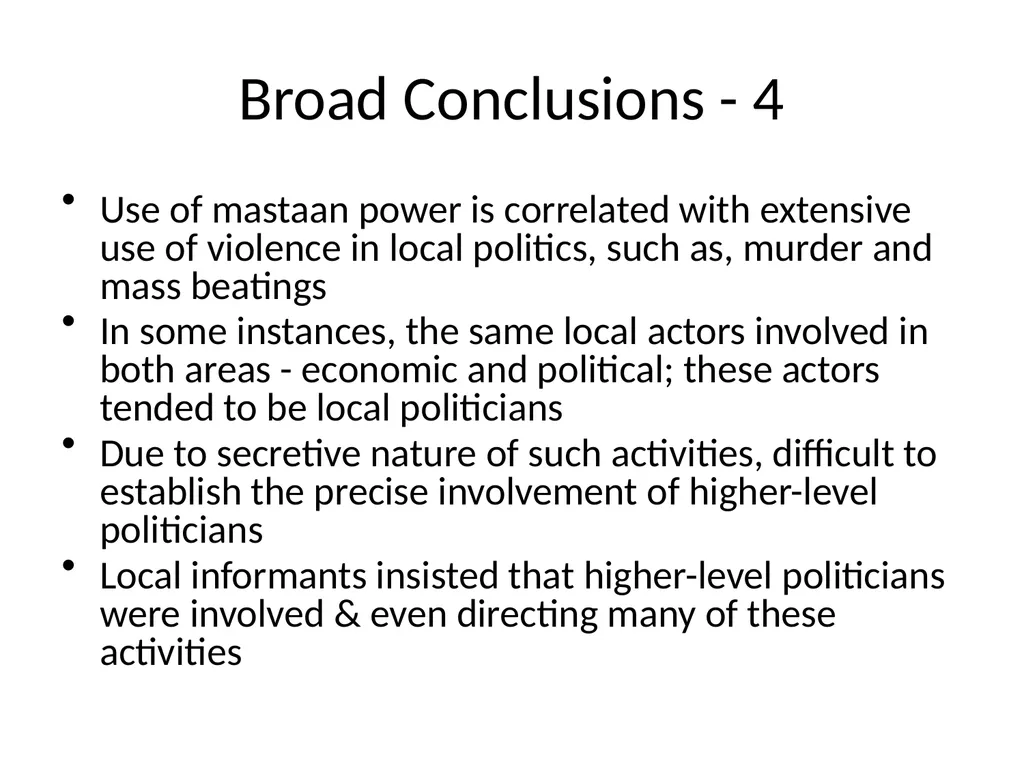 Broad Conclusions - 4

• Use of mastaan power is correlated with extensive use of violence in local politics, such as, murder and mass beatings
• In some instances, the same local actors involved in both areas - economic and political; these actors tended to be local politicians
• Due to secretive nature of such activities, difficult to establish the precise involvement of higher-level politicians
• Local informants insisted that higher-level politicians were involved & even directing many of these activities